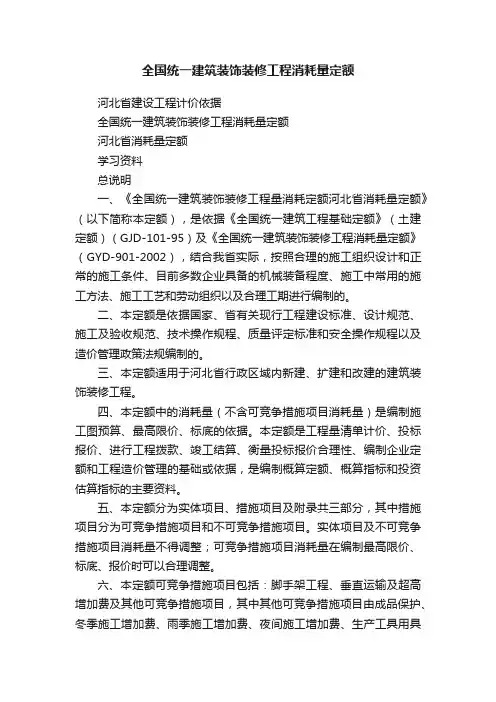 全国统一建筑装饰装修工程消耗量定额

河北省建设工程计价依据

全国统一建筑装饰装修工程消耗量定额

河北省消耗量定额

学习资料

总说明

一、《全国统一建筑装饰装修工程量消耗定额河北省消耗量定额》（以下简称本定额），是依据《全国统一建筑工程基础定额》（土建定额）（GJD-101-95）及《全国统一建筑装饰装修工程消耗量定额》（GYD-901-2002），结合我省实际，按照合理的施工组织设计和正常的施工条件、目前多数企业具备的机械装备程度、施工中常用的施工方法、施工工艺和劳动组织以及合理工期进行编制的。

二、本定额是依据国家、省有关现行工程建设标准、设计规范、施工及验收规范、技术操作规程、质量评定标准和安全操作规程以及造价管理政策法规编制的。

三、本定额适用于河北省行政区域内新建、扩建和改建的建筑装饰装修工程。

四、本定额中的消耗量（不含可竞争措施项目消耗量）是编制施工图预算、最高限价、标底的依据。本定额是工程量清单计价、投标报价、进行工程拨款、竣工结算、衡量投标报价合理性、编制企业定额和工程造价管理的基础或依据，是编制概算定额、概算指标和投资估算指标的主要资料。

五、本定额分为实体项目、措施项目及附录共三部分，其中措施项目分为可竞争措施项目和不可竞争措施项目。实体项目及不可竞争措施项目消耗量不得调整；可竞争措施项目消耗量在编制最高限价、标底、报价时可以合理调整。

六、本定额可竞争措施项目包括：脚手架工程、垂直运输及超高增加费及其他可竞争措施项目，其中其他可竞争措施项目由成品保护、冬季施工增加费、雨季施工增加费、夜间施工增加费、生产工具用具